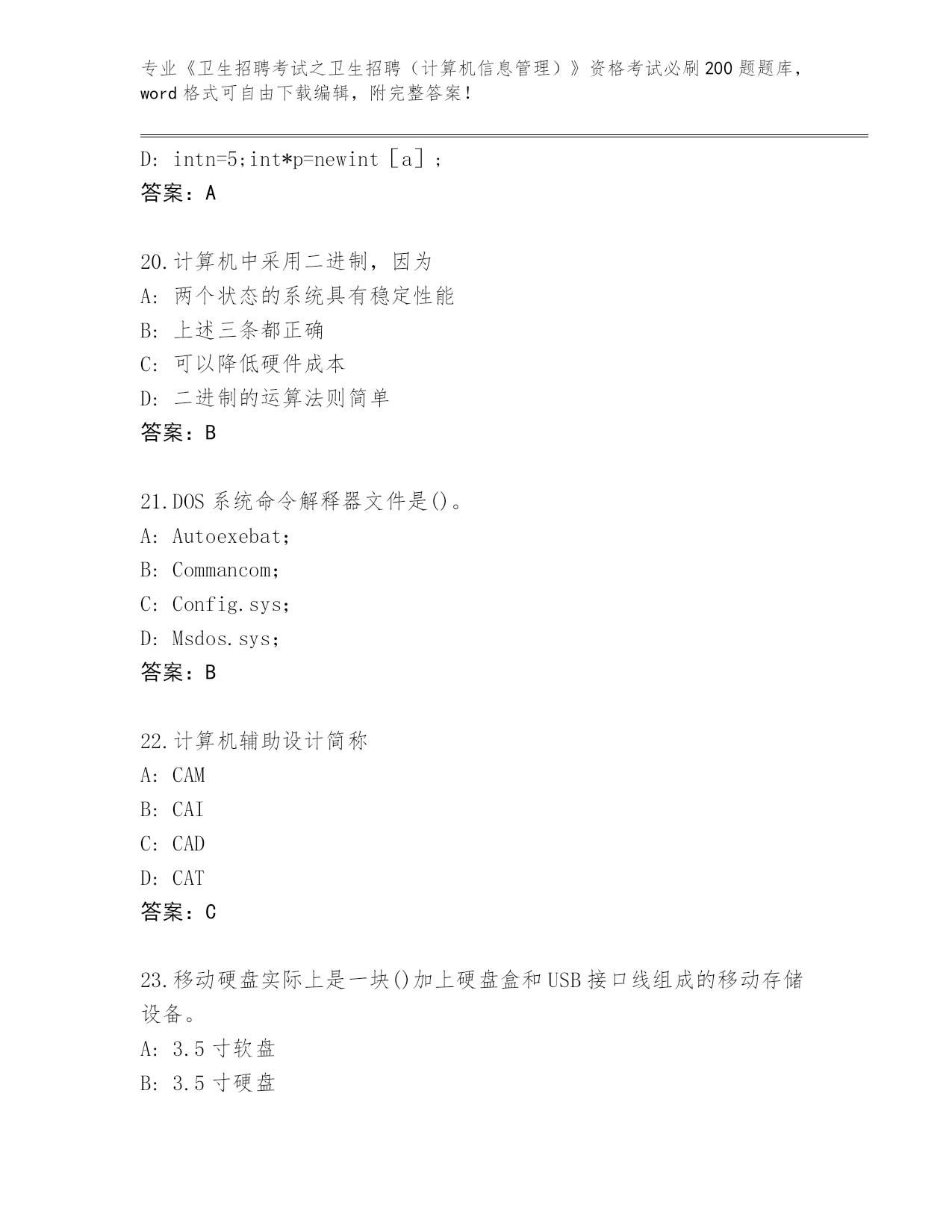 专业《卫生招聘考试之卫生招聘（计算机信息管理）》资格考试必刷200题题库，word格式可自由下载编辑，附完整答案！

D: intn=5;int*p=newint［a］;
答案：A

20.计算机中采用二进制，因为
A: 两个状态的系统具有稳定性能
B: 上述三条都正确
C: 可以降低硬件成本
D: 二进制的运算法则简单
答案：B

21.DOS系统命令解释器文件是()。
A: Autoexebat;
B: Commancom;
C: Config.sys;
D: Msdos.sys;
答案：B

22.计算机辅助设计简称
A: CAM
B: CAI
C: CAD
D: CAT
答案：C

23.移动硬盘实际上是一块()加上硬盘盒和USB接口线组成的移动存储设备。
A: 3.5寸软盘
B: 3.5寸硬盘